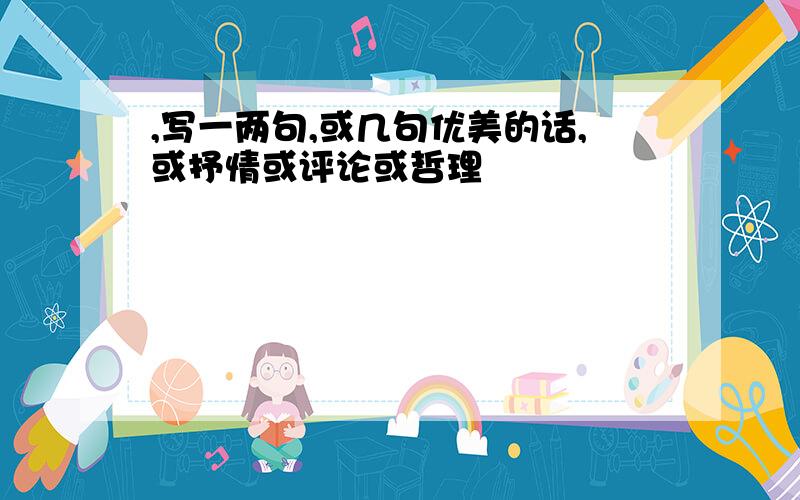 ,写一两句,或几句优美的话,或抒情或评论或哲理